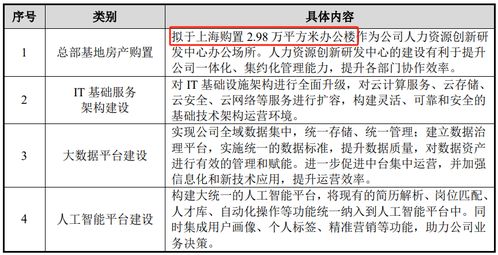 | 序号 | 类别 | 具体内容 |
|---|---|---|
| 1 | 总部基地房产购置 | 拟于上海购置 2.98 万平方米办公楼作为公司人力资源创新研发中心办公场所。人力资源创新研发中心的建设有利于提升公司一体化、集约化管理能力，提升各部门协作效率。 |
| 2 | IT 基础服务架构建设 | 对 IT 基础设施架构进行全面升级，对云计算服务、云存储、云安全、云网络等服务进行扩容，构建灵活、可靠和安全的基础技术架构运营环境。 |
| 3 | 大数据平台建设 | 实现公司全域数据集中，统一存储、统一管理；建立数据治理平台，实施统一的数据标准，提升数据质量，对数据资产进行有效的管理和赋能。进一步促进中台集中运营，并加强信息化和新技术应用，提升运营效率。 |
| 4 | 人工智能平台建设 | 构建大统一的人工智能平台，将现有的简历解析、岗位匹配、人才库、自动化操作等功能统一纳入到人工智能平台中。同时集成用户画像、个人标签、精准营销等功能，助力公司业务决策。 |